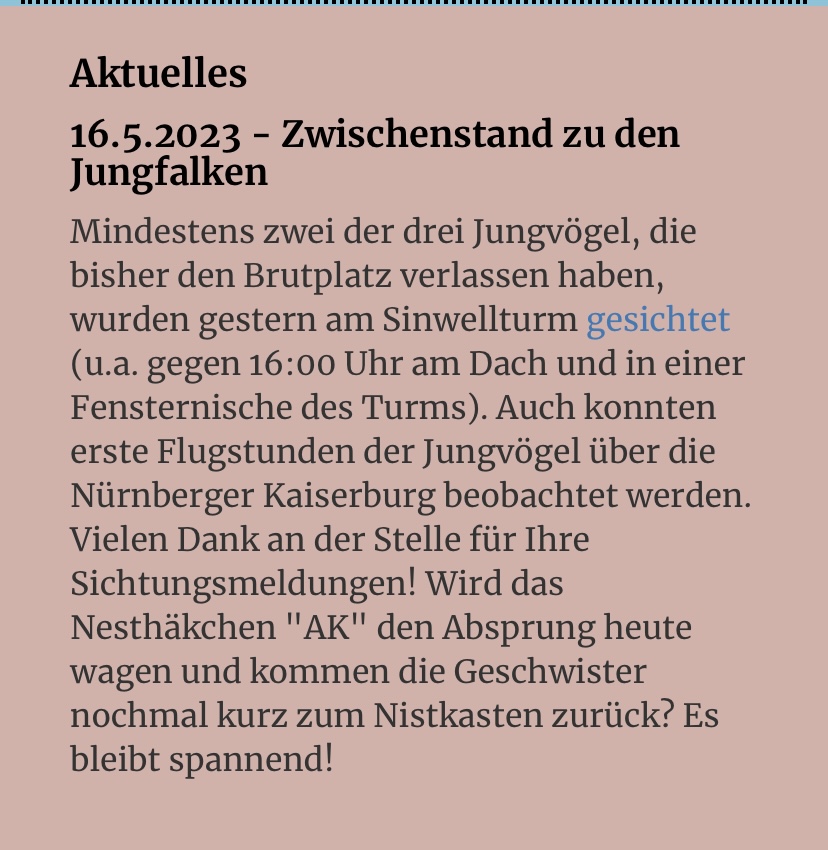 Aktuelles

16.5.2023 - Zwischenstand zu den Jungfalken

Mindestens zwei der drei Jungvögel, die bisher den Brutplatz verlassen haben, wurden gestern am Sinwellturm gesichtet (u.a. gegen 16:00 Uhr am Dach und in einer Fensternische des Turms). Auch konnten erste Flugstunden der Jungvögel über die Nürnberger Kaiserburg beobachtet werden. Vielen Dank an der Stelle für Ihre Sichtungsmeldungen! Wird das Nesthäkchen "AK" den Absprung heute wagen und kommen die Geschwister nochmal kurz zum Nistkasten zurück? Es bleibt spannend!